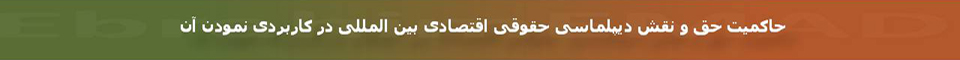 حاکمیت حق و نقش دیپلماسی حقوقی اقتصادی بین المللی در کاربردی نمودن آن